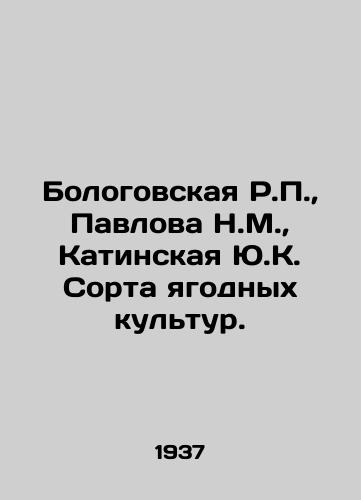 Бологовская Р.П., Павлова Н.М., Катинская Ю.К. Сорта ягодных культур.

1937